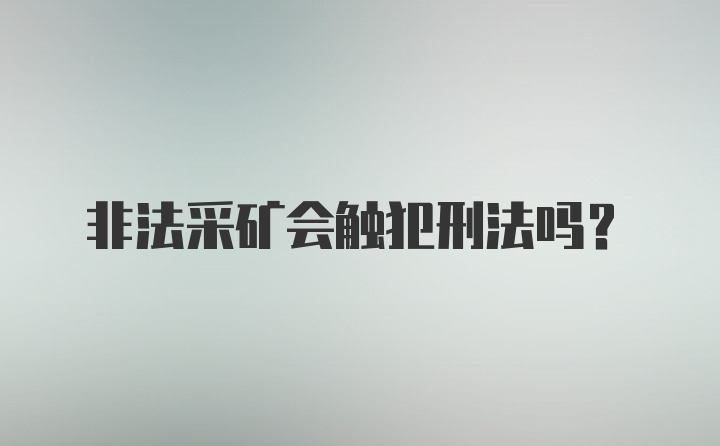 非法采矿会触犯刑法吗？